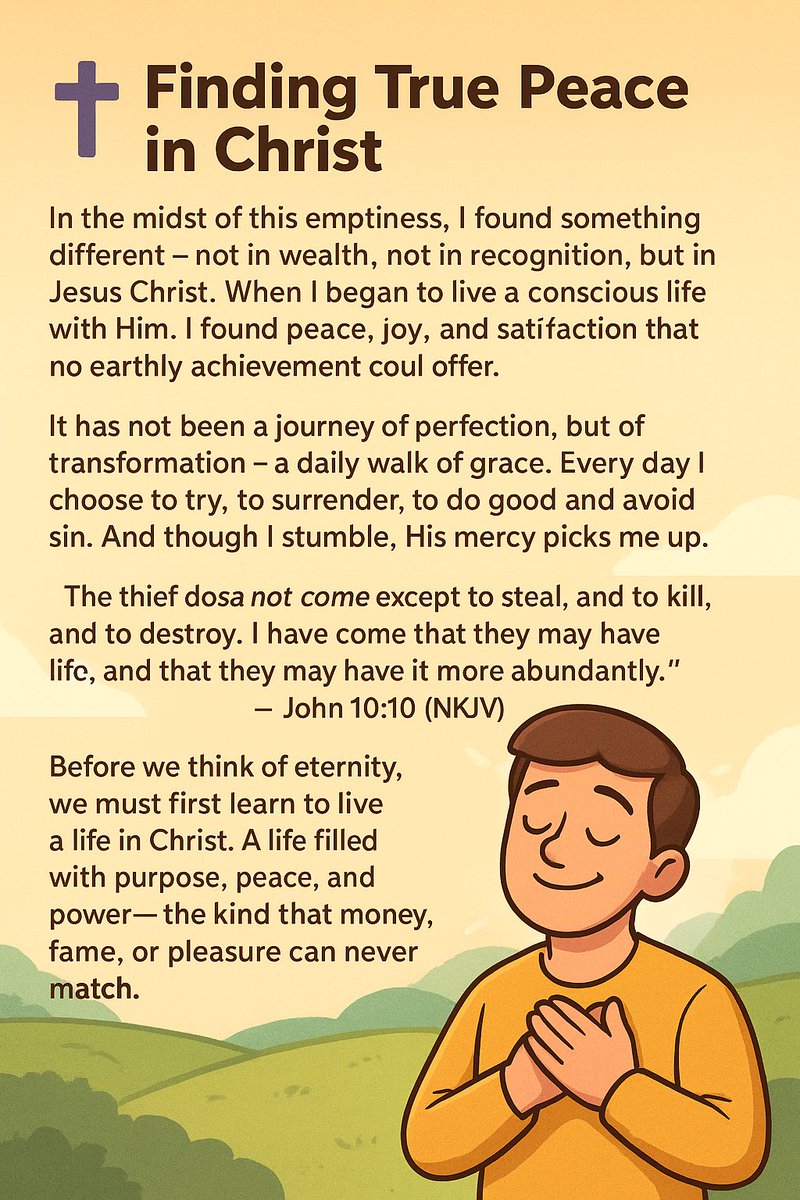 Finding True Peace in Christ

In the midst of this emptiness, I found something different – not in wealth, not in recognition, but in Jesus Christ. When I began to live a conscious life with Him. I found peace, joy, and satífaction that no earthly achievement coul offer.

It has not been a journey of perfection, but of transformation – a daily walk of grace. Every day I choose to try, to surrender, to do good and avoid sin. And though I stumble, His mercy picks me up.

The thief dosa not come except to steal, and to kill, and to destroy. I have come that they may have lifc, and that they may have it more abundantly."
— John 10:10 (NKJV)

Before we think of eternity, we must first learn to live a life in Christ. A life filled with purpose, peace, and power— the kind that money, fame, or pleasure can never match.